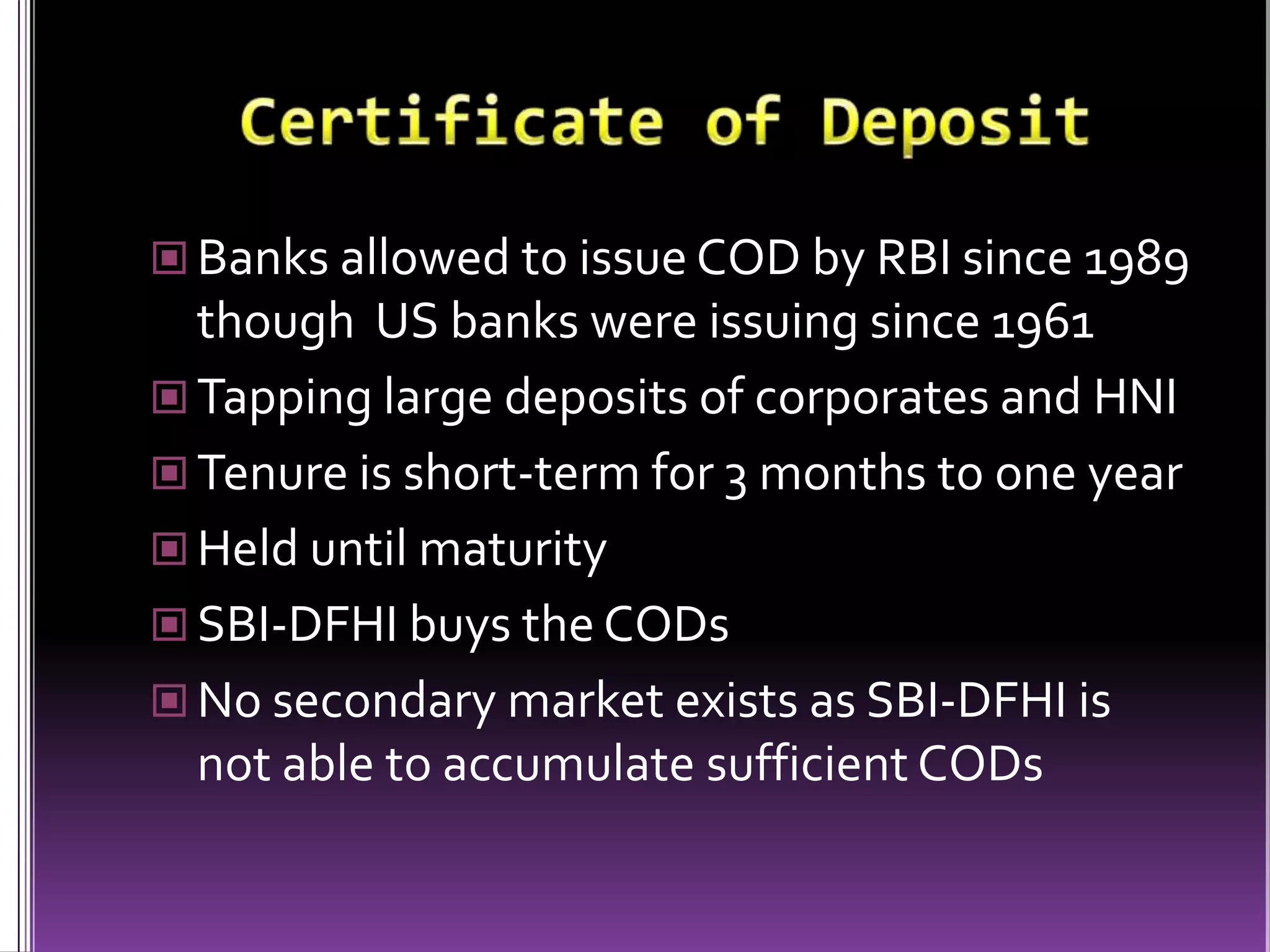 Certificate of Deposit

Banks allowed to issue COD by RBI since 1989 though US banks were issuing since 1961

Tapping large deposits of corporates and HNI

Tenure is short-term for 3 months to one year

Held until maturity

SBI-DFHI buys the CODs

No secondary market exists as SBI-DFHI is not able to accumulate sufficient CODs